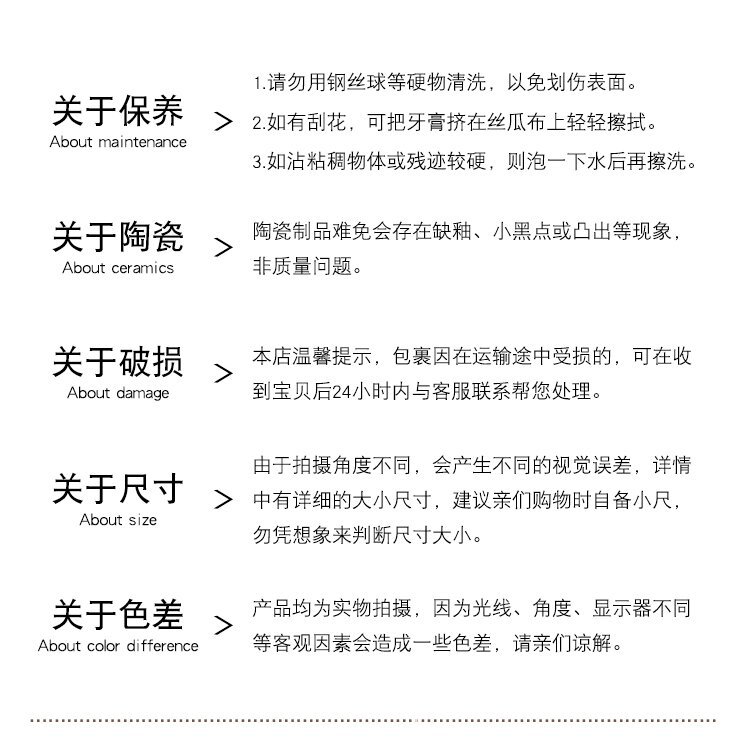 关于保养
About maintenance
>
1.请勿用钢丝球等硬物清洗，以免划伤表面。
2.如有刮花，可把牙膏挤在丝瓜布上轻轻擦拭。
3.如沾粘稠物体或残迹较硬，则泡一下水后再擦洗。

关于陶瓷
About ceramics
>
陶瓷制品难免会存在缺釉、小黑点或凸出等现象，非质量问题。

关于破损
About damage
>
本店温馨提示，包裹因在运输途中受损的，可在收到宝贝后24小时内与客服联系帮您处理。

关于尺寸
About size
>
由于拍摄角度不同，会产生不同的视觉误差，详情中有详细的大小尺寸，建议亲们购物时自备小尺，勿凭想象来判断尺寸大小。

关于色差
About color difference
>
产品均为实物拍摄，因为光线、角度、显示器不同等客观因素会造成一些色差，请亲们谅解。